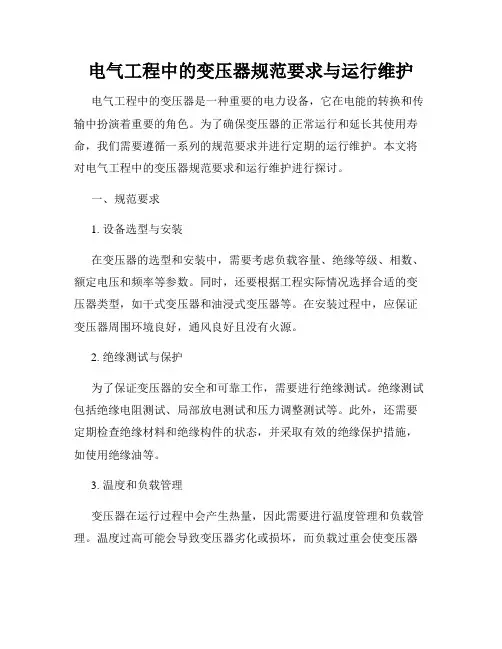 电气工程中的变压器规范要求与运行维护

电气工程中的变压器是一种重要的电力设备，它在电能的转换和传输中扮演着重要的角色。为了确保变压器的正常运行和延长其使用寿命，我们需要遵循一系列的规范要求并进行定期的运行维护。本文将对电气工程中的变压器规范要求和运行维护进行探讨。

一、规范要求

1. 设备选型与安装

在变压器的选型和安装中，需要考虑负载容量、绝缘等级、相数、额定电压和频率等参数。同时，还要根据工程实际情况选择合适的变压器类型，如干式变压器和油浸式变压器等。在安装过程中，应保证变压器周围环境良好，通风良好且没有火源。

2. 绝缘测试与保护

为了保证变压器的安全和可靠工作，需要进行绝缘测试。绝缘测试包括绝缘电阻测试、局部放电测试和压力调整测试等。此外，还需要定期检查绝缘材料和绝缘构件的状态，并采取有效的绝缘保护措施，如使用绝缘油等。

3. 温度和负载管理

变压器在运行过程中会产生热量，因此需要进行温度管理和负载管理。温度过高可能会导致变压器劣化或损坏，而负载过重会使变压器